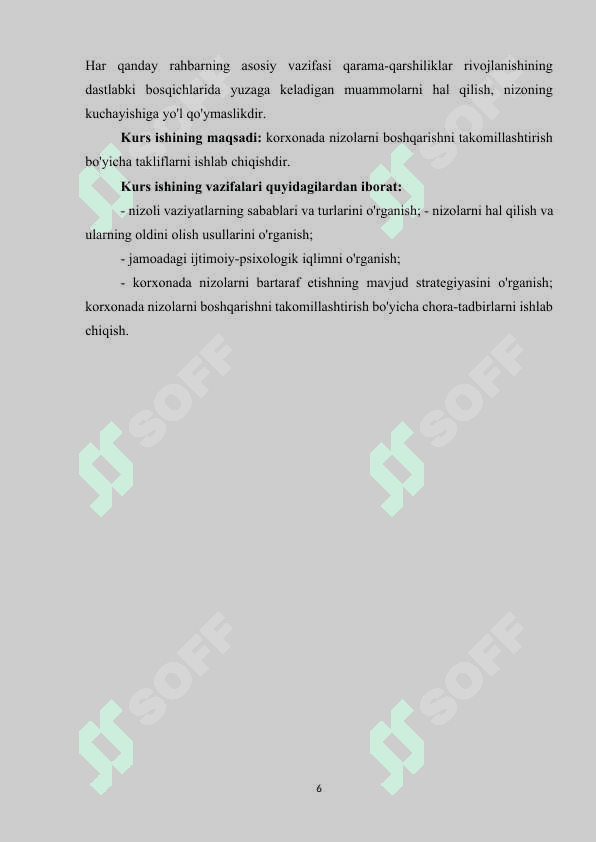 Har qanday rahbarning asosiy vazifasi qarama-qarshiliklar rivojlanishining dastlabki bosqichlarida yuzaga keladigan muammolarni hal qilish, nizoning kuchayishiga yo'l qo'ymaslikdir.

**Kurs ishining maqsadi:** korxonada nizolarni boshqarishni takomillashtirish bo'yicha takliflarni ishlab chiqishdir.

**Kurs ishining vazifalari quyidagilardan iborat:**

- nizoli vaziyatlarning sabablari va turlarini o'rganish; - nizolarni hal qilish va ularning oldini olish usullarini o'rganish;

- jamoadagi ijtimoiy-psixologik iqlimni o'rganish;

- korxonada nizolarni bartaraf etishning mavjud strategiyasini o'rganish; korxonada nizolarni boshqarishni takomillashtirish bo'yicha chora-tadbirlarni ishlab chiqish.

SOFF

SOFF

SOFF

SOFF

SOFF

SOFF

6